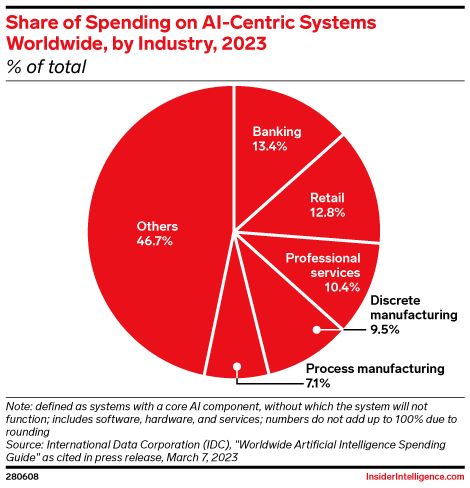 Share of Spending on AI-Centric Systems Worldwide, by Industry, 2023
% of total

Banking
13.4%

Retail
12.8%

Professional services
10.4%

Discrete manufacturing
9.5%

Process manufacturing
7.1%

Others
46.7%

Note: defined as systems with a core AI component, without which the system will not function; includes software, hardware, and services; numbers do not add up to 100% due to rounding
Source: International Data Corporation (IDC), "Worldwide Artificial Intelligence Spending Guide" as cited in press release, March 7, 2023

280608

InsiderIntelligence.com